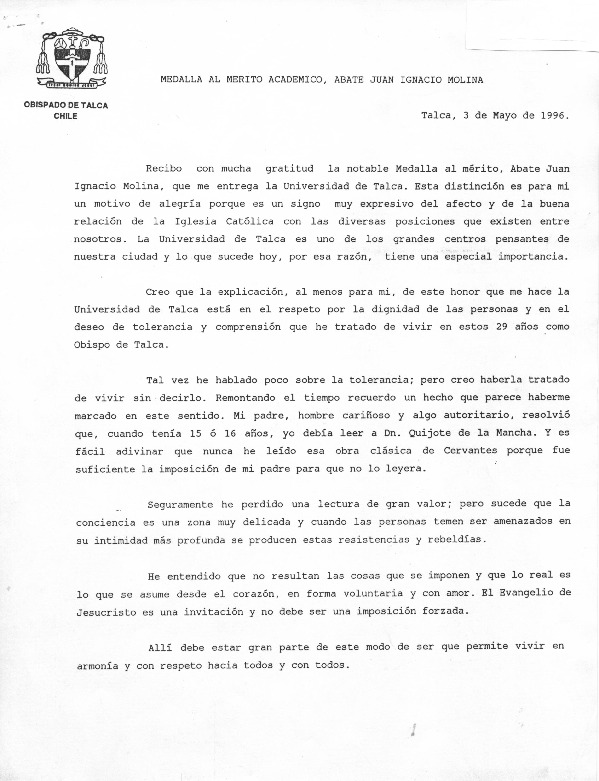 OBISPADO DE TALCA
CHILE

MEDALLA AL MERITO ACADEMICO, ABATE JUAN IGNACIO MOLINA

Talca, 3 de Mayo de 1996.

Recibo con mucha gratitud la notable Medalla al mérito, Abate Juan Ignacio Molina, que me entrega la Universidad de Talca. Esta distinción es para mi un motivo de alegría porque es un signo muy expresivo del afecto y de la buena relación de la Iglesia Católica con las diversas posiciones que existen entre nosotros. La Universidad de Talca es uno de los grandes centros pensantes de nuestra ciudad y lo que sucede hoy, por esa razón, tiene una especial importancia.

Creo que la explicación, al menos para mi, de este honor que me hace la Universidad de Talca está en el respeto por la dignidad de las personas y en el deseo de tolerancia y comprensión que he tratado de vivir en estos 29 años como Obispo de Talca.

Tal vez he hablado poco sobre la tolerancia; pero creo haberla tratado de vivir sin decirlo. Remontando el tiempo recuerdo un hecho que parece haberme marcado en este sentido. Mi padre, hombre cariñoso y algo autoritario, resolvió que, cuando tenía 15 ó 16 años, yo debía leer a Dn. Quijote de la Mancha. Y es fácil adivinar que nunca he leído esa obra clásica de Cervantes porque fue suficiente la imposición de mi padre para que no lo leyera.

Seguramente he perdido una lectura de gran valor; pero sucede que la conciencia es una zona muy delicada y cuando las personas temen ser amenazados en su intimidad más profunda se producen estas resistencias y rebeldías.

He entendido que no resultan las cosas que se imponen y que lo real es lo que se asume desde el corazón, en forma voluntaria y con amor. El Evangelio de Jesucristo es una invitación y no debe ser una imposición forzada.

Allí debe estar gran parte de este modo de ser que permite vivir en armonía y con respeto hacia todos y con todos.